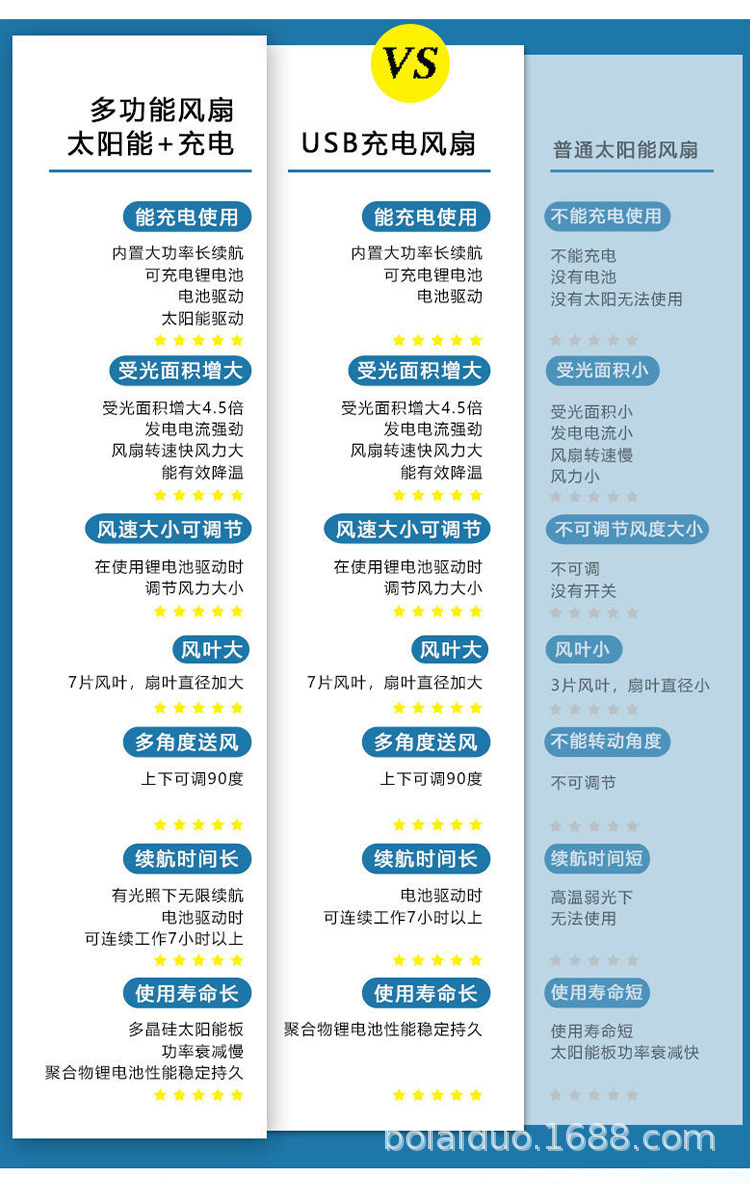 VS

多功能风扇
太阳能+充电

能充电使用
内置大功率长续航
可充电锂电池
电池驱动
太阳能驱动

受光面积增大
受光面积增大4.5倍
发电电流强劲
风扇转速快风力大
能有效降温

风速大小可调节
在使用锂电池驱动时
调节风力大小

风叶大
7片风叶，扇叶直径加大

多角度送风
上下可调90度

续航时间长
有光照下无限续航
电池驱动时
可连续工作7小时以上

使用寿命长
多晶硅太阳能板
功率衰减慢
聚合物锂电池性能稳定持久

USB充电风扇

能充电使用
内置大功率长续航
可充电锂电池
电池驱动

受光面积增大
受光面积增大4.5倍
发电电流强劲
风扇转速快风力大
能有效降温

风速大小可调节
在使用锂电池驱动时
调节风力大小

风叶大
7片风叶，扇叶直径加大

多角度送风
上下可调90度

续航时间长
电池驱动时
可连续工作7小时以上

使用寿命长
聚合物锂电池性能稳定持久

普通太阳能风扇

不能充电使用
不能充电
没有电池
没有太阳无法使用

受光面积小
受光面积小
发电电流小
风扇转速慢
风力小

不可调节风度大小
不可调
没有开关

风叶小
3片风叶，扇叶直径小

不能转动角度
不可调节

续航时间短
高温弱光下
无法使用

使用寿命短
使用寿命短
太阳能板功率衰减快

bolaiduo.1688.com